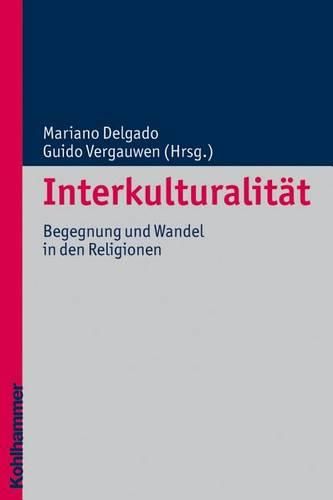 Mariano Delgado
Guido Vergauwen (Hrsg.)

Interkulturalität

Begegnung und Wandel in den Religionen

Kohlhammer